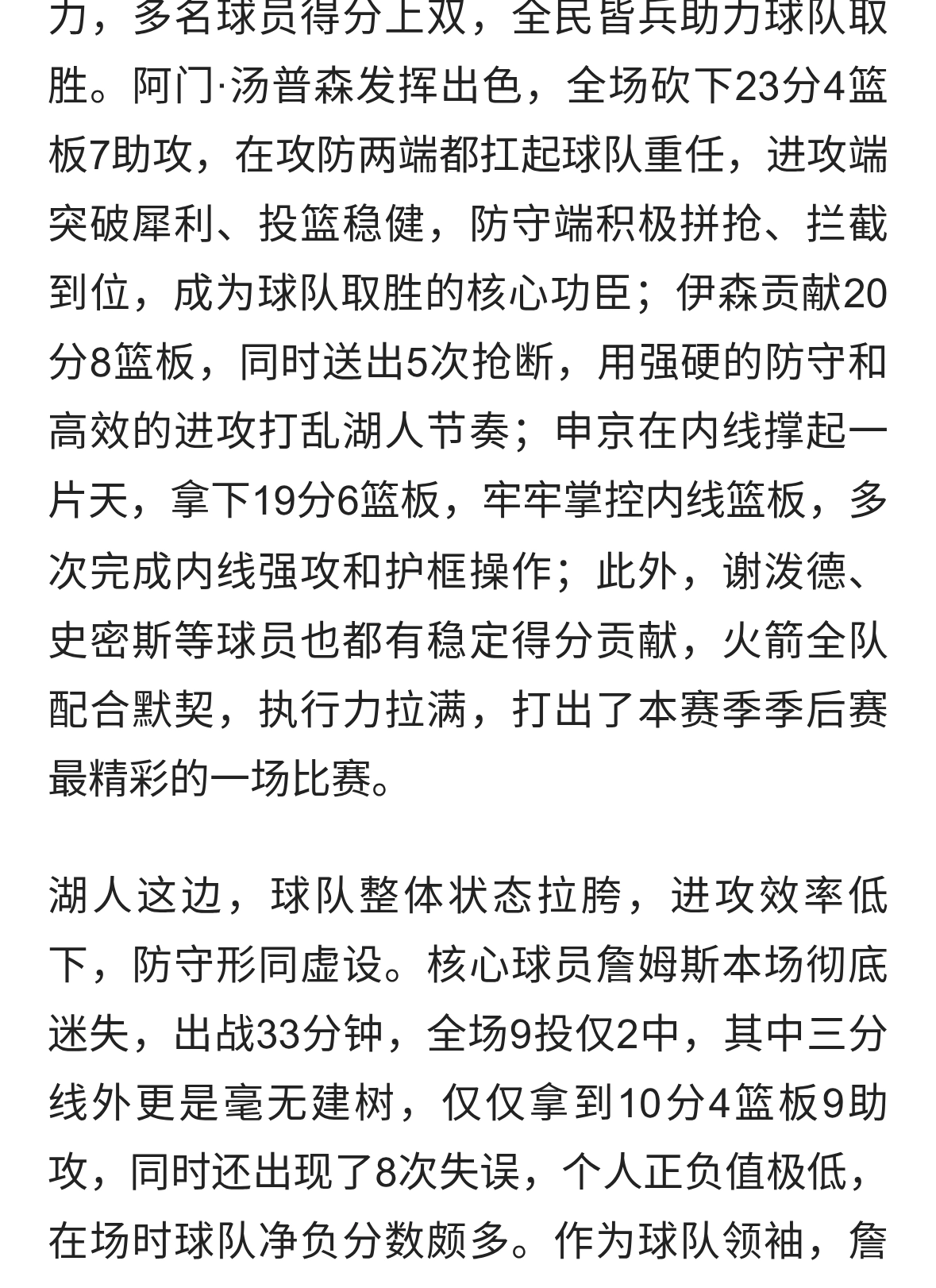 力，多名球员得分上双，全民皆兵助力球队取胜。阿门·汤普森发挥出色，全场砍下23分4篮板7助攻，在攻防两端都扛起球队重任，进攻端突破犀利、投篮稳健，防守端积极拼抢、拦截到位，成为球队取胜的核心功臣；伊森贡献20分8篮板，同时送出5次抢断，用强硬的防守和高效的进攻打乱湖人节奏；申京在内线撑起一片天，拿下19分6篮板，牢牢掌控内线篮板，多次完成内线强攻和护框操作；此外，谢泼德、史密斯等球员也都有稳定得分贡献，火箭全队配合默契，执行力拉满，打出了本赛季季后赛最精彩的一场比赛。

湖人这边，球队整体状态拉胯，进攻效率低下，防守形同虚设。核心球员詹姆斯本场彻底迷失，出战33分钟，全场9投仅2中，其中三分线外更是毫无建树，仅仅拿到10分4篮板9助攻，同时还出现了8次失误，个人正负值极低，在场时球队净负分数颇多。作为球队领袖，詹